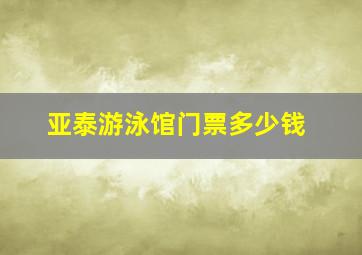 亚泰游泳馆门票多少钱